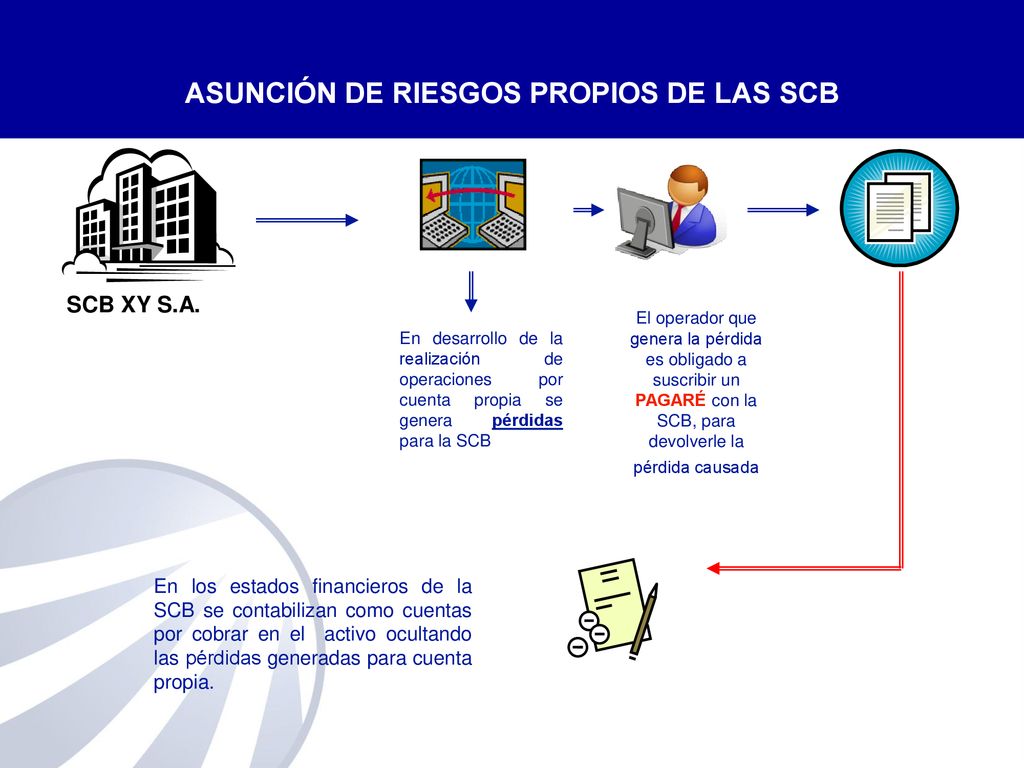 ASUNCIÓN DE RIESGOS PROPIOS DE LAS SCB

SCB XY S.A.

En desarrollo de la realización de operaciones por cuenta propia se genera pérdidas para la SCB

El operador que genera la pérdida es obligado a suscribir un PAGARÉ con la SCB, para devolverle la pérdida causada

En los estados financieros de la SCB se contabilizan como cuentas por cobrar en el activo ocultando las pérdidas generadas para cuenta propia.